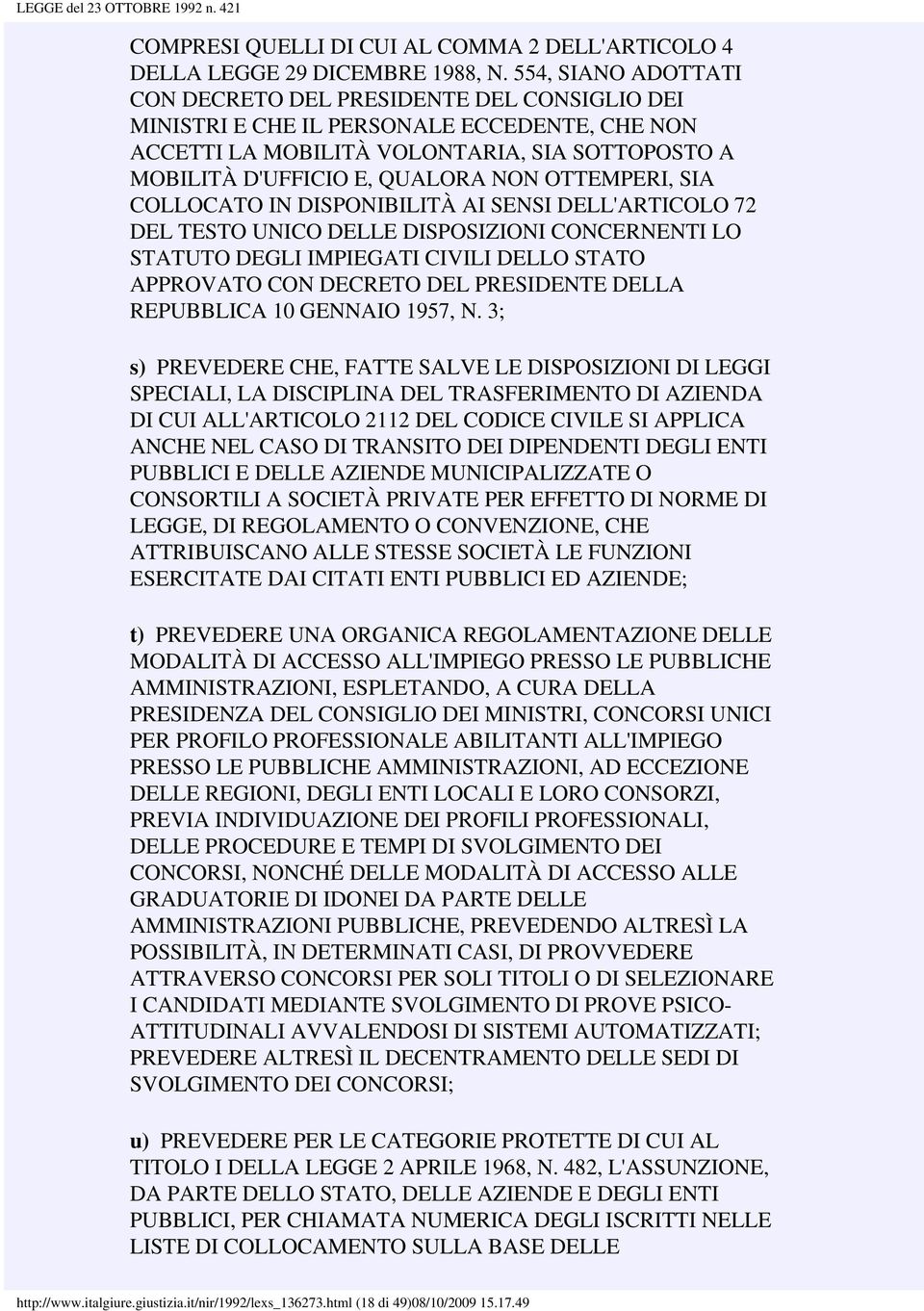 LEGGE del 23 OTTOBRE 1992 n. 421

COMPRESI QUELLI DI CUI AL COMMA 2 DELL'ARTICOLO 4 DELLA LEGGE 29 DICEMBRE 1988, N. 554, SIANO ADOTTATI CON DECRETO DEL PRESIDENTE DEL CONSIGLIO DEI MINISTRI E CHE IL PERSONALE ECCEDENTE, CHE NON ACCETTI LA MOBILITÀ VOLONTARIA, SIA SOTTOPOSTO A MOBILITÀ D'UFFICIO E, QUALORA NON OTTEMPERI, SIA COLLOCATO IN DISPONIBILITÀ AI SENSI DELL'ARTICOLO 72 DEL TESTO UNICO DELLE DISPOSIZIONI CONCERNENTI LO STATUTO DEGLI IMPIEGATI CIVILI DELLO STATO APPROVATO CON DECRETO DEL PRESIDENTE DELLA REPUBBLICA 10 GENNAIO 1957, N. 3;

s) PREVEDERE CHE, FATTE SALVE LE DISPOSIZIONI DI LEGGI SPECIALI, LA DISCIPLINA DEL TRASFERIMENTO DI AZIENDA DI CUI ALL'ARTICOLO 2112 DEL CODICE CIVILE SI APPLICA ANCHE NEL CASO DI TRANSITO DEI DIPENDENTI DEGLI ENTI PUBBLICI E DELLE AZIENDE MUNICIPALIZZATE O CONSORTILI A SOCIETÀ PRIVATE PER EFFETTO DI NORME DI LEGGE, DI REGOLAMENTO O CONVENZIONE, CHE ATTRIBUISCANO ALLE STESSE SOCIETÀ LE FUNZIONI ESERCITATE DAI CITATI ENTI PUBBLICI ED AZIENDE;

t) PREVEDERE UNA ORGANICA REGOLAMENTAZIONE DELLE MODALITÀ DI ACCESSO ALL'IMPIEGO PRESSO LE PUBBLICHE AMMINISTRAZIONI, ESPLETANDO, A CURA DELLA PRESIDENZA DEL CONSIGLIO DEI MINISTRI, CONCORSI UNICI PER PROFILO PROFESSIONALE ABILITANTI ALL'IMPIEGO PRESSO LE PUBBLICHE AMMINISTRAZIONI, AD ECCEZIONE DELLE REGIONI, DEGLI ENTI LOCALI E LORO CONSORZI, PREVIA INDIVIDUAZIONE DEI PROFILI PROFESSIONALI, DELLE PROCEDURE E TEMPI DI SVOLGIMENTO DEI CONCORSI, NONCHÉ DELLE MODALITÀ DI ACCESSO ALLE GRADUATORIE DI IDONEI DA PARTE DELLE AMMINISTRAZIONI PUBBLICHE, PREVEDENDO ALTRESÌ LA POSSIBILITÀ, IN DETERMINATI CASI, DI PROVVEDERE ATTRAVERSO CONCORSI PER SOLI TITOLI O DI SELEZIONARE I CANDIDATI MEDIANTE SVOLGIMENTO DI PROVE PSICO-ATTITUDINALI AVVALENDOSI DI SISTEMI AUTOMATIZZATI; PREVEDERE ALTRESÌ IL DECENTRAMENTO DELLE SEDI DI SVOLGIMENTO DEI CONCORSI;

u) PREVEDERE PER LE CATEGORIE PROTETTE DI CUI AL TITOLO I DELLA LEGGE 2 APRILE 1968, N. 482, L'ASSUNZIONE, DA PARTE DELLO STATO, DELLE AZIENDE E DEGLI ENTI PUBBLICI, PER CHIAMATA NUMERICA DEGLI ISCRITTI NELLE LISTE DI COLLOCAMENTO SULLA BASE DELLE

http://www.italgiure.giustizia.it/nir/1992/lexs_136273.html (18 di 49)08/10/2009 15.17.49